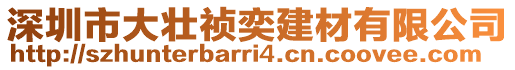 深圳市大壮祯奕建材有限公司
http://szhunterbarri4.cn.coovee.com